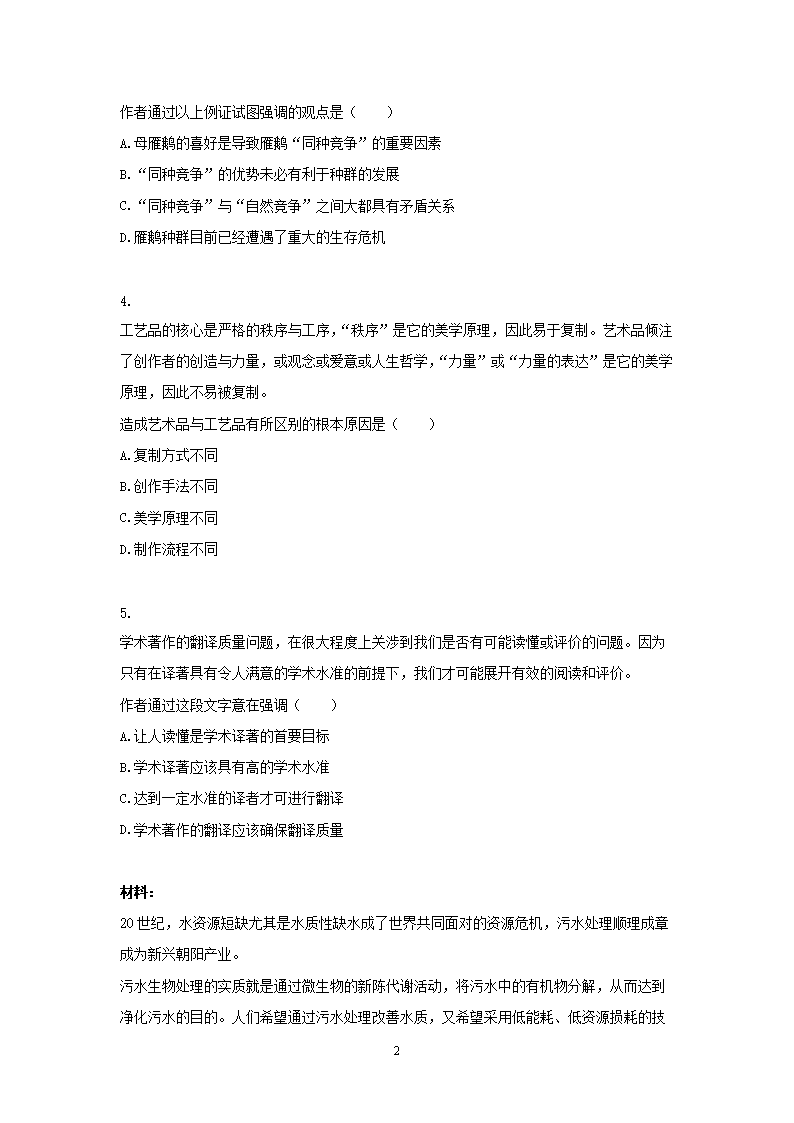 作者通过以上例证试图强调的观点是（　　）

A.母雁鹅的喜好是导致雁鹅“同种竞争”的重要因素

B.“同种竞争”的优势未必有利于种群的发展

C.“同种竞争”与“自然竞争”之间大都具有矛盾关系

D.雁鹅种群目前已经遭遇了重大的生存危机

4.

工艺品的核心是严格的秩序与工序，“秩序”是它的美学原理，因此易于复制。艺术品倾注了创作者的创造与力量，或观念或爱意或人生哲学，“力量”或“力量的表达”是它的美学原理，因此不易被复制。

造成艺术品与工艺品有所区别的根本原因是（　　）

A.复制方式不同

B.创作手法不同

C.美学原理不同

D.制作流程不同

5.

学术著作的翻译质量问题，在很大程度上关涉到我们是否有可能读懂或评价的问题。因为只有在译著具有令人满意的学术水准的前提下，我们才可能展开有效的阅读和评价。

作者通过这段文字意在强调（　　）

A.让人读懂是学术译著的首要目标

B.学术译著应该具有高的学术水准

C.达到一定水准的译者才可进行翻译

D.学术著作的翻译应该确保翻译质量

材料：

20世纪，水资源短缺尤其是水质性缺水成了世界共同面对的资源危机，污水处理顺理成章成为新兴朝阳产业。

污水生物处理的实质就是通过微生物的新陈代谢活动，将污水中的有机物分解，从而达到净化污水的目的。人们希望通过污水处理改善水质，又希望采用低能耗、低资源损耗的技

2